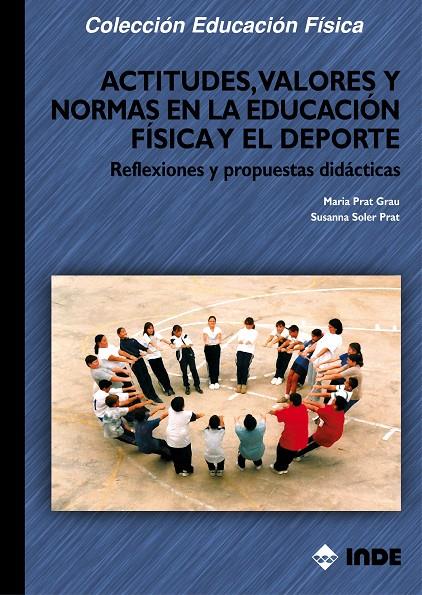 Colección Educación Física

ACTITUDES, VALORES Y NORMAS EN LA EDUCACIÓN FÍSICA Y EL DEPORTE

Reflexiones y propuestas didácticas

Maria Prat Grau
Susanna Soler Prat

INDE